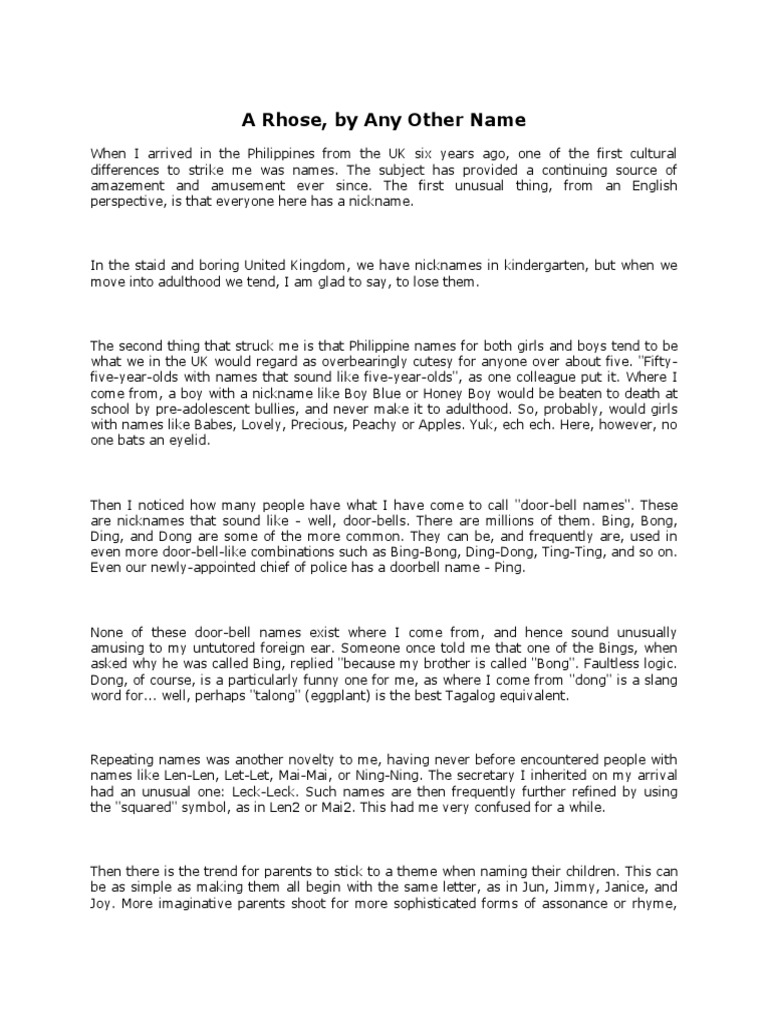 A Rhose, by Any Other Name

When I arrived in the Philippines from the UK six years ago, one of the first cultural differences to strike me was names. The subject has provided a continuing source of amazement and amusement ever since. The first unusual thing, from an English perspective, is that everyone here has a nickname.

In the staid and boring United Kingdom, we have nicknames in kindergarten, but when we move into adulthood we tend, I am glad to say, to lose them.

The second thing that struck me is that Philippine names for both girls and boys tend to be what we in the UK would regard as overbearingly cutesy for anyone over about five. "Fifty-five-year-olds with names that sound like five-year-olds", as one colleague put it. Where I come from, a boy with a nickname like Boy Blue or Honey Boy would be beaten to death at school by pre-adolescent bullies, and never make it to adulthood. So, probably, would girls with names like Babes, Lovely, Precious, Peachy or Apples. Yuk, ech ech. Here, however, no one bats an eyelid.

Then I noticed how many people have what I have come to call "door-bell names". These are nicknames that sound like - well, door-bells. There are millions of them. Bing, Bong, Ding, and Dong are some of the more common. They can be, and frequently are, used in even more door-bell-like combinations such as Bing-Bong, Ding-Dong, Ting-Ting, and so on. Even our newly-appointed chief of police has a doorbell name - Ping.

None of these door-bell names exist where I come from, and hence sound unusually amusing to my untutored foreign ear. Someone once told me that one of the Bings, when asked why he was called Bing, replied "because my brother is called "Bong". Faultless logic. Dong, of course, is a particularly funny one for me, as where I come from "dong" is a slang word for... well, perhaps "talong" (eggplant) is the best Tagalog equivalent.

Repeating names was another novelty to me, having never before encountered people with names like Len-Len, Let-Let, Mai-Mai, or Ning-Ning. The secretary I inherited on my arrival had an unusual one: Leck-Leck. Such names are then frequently further refined by using the "squared" symbol, as in Len2 or Mai2. This had me very confused for a while.

Then there is the trend for parents to stick to a theme when naming their children. This can be as simple as making them all begin with the same letter, as in Jun, Jimmy, Janice, and Joy. More imaginative parents shoot for more sophisticated forms of assonance or rhyme,